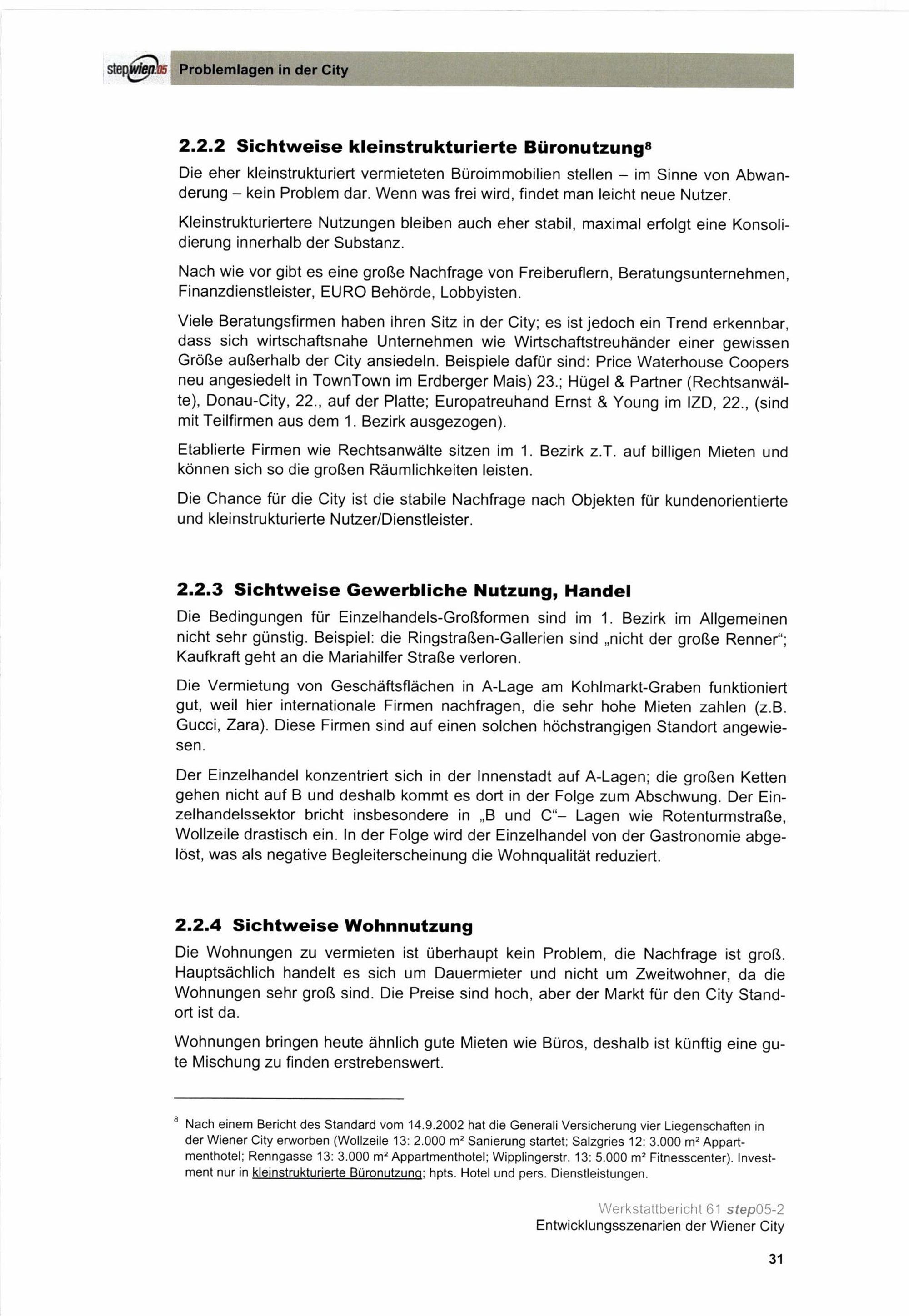 step wien 05 Problemlagen in der City

2.2.2 Sichtweise kleinstrukturierte Büronutzung$^8$

Die eher kleinstrukturiert vermieteten Büroimmobilien stellen – im Sinne von Abwanderung – kein Problem dar. Wenn was frei wird, findet man leicht neue Nutzer.

Kleinstrukturiertere Nutzungen bleiben auch eher stabil, maximal erfolgt eine Konsolidierung innerhalb der Substanz.

Nach wie vor gibt es eine große Nachfrage von Freiberuflern, Beratungsunternehmen, Finanzdienstleister, EURO Behörde, Lobbyisten.

Viele Beratungsfirmen haben ihren Sitz in der City; es ist jedoch ein Trend erkennbar, dass sich wirtschaftsnahe Unternehmen wie Wirtschaftstreuhänder einer gewissen Größe außerhalb der City ansiedeln. Beispiele dafür sind: Price Waterhouse Coopers neu angesiedelt in TownTown im Erdberger Mais) 23.; Hügel & Partner (Rechtsanwälte), Donau-City, 22., auf der Platte; Europatreuhand Ernst & Young im IZD, 22., (sind mit Teilfirmen aus dem 1. Bezirk ausgezogen).

Etablierte Firmen wie Rechtsanwälte sitzen im 1. Bezirk z.T. auf billigen Mieten und können sich so die großen Räumlichkeiten leisten.

Die Chance für die City ist die stabile Nachfrage nach Objekten für kundenorientierte und kleinstrukturierte Nutzer/Dienstleister.

2.2.3 Sichtweise Gewerbliche Nutzung, Handel

Die Bedingungen für Einzelhandels-Großformen sind im 1. Bezirk im Allgemeinen nicht sehr günstig. Beispiel: die Ringstraßen-Gallerien sind „nicht der große Renner“; Kaufkraft geht an die Mariahilfer Straße verloren.

Die Vermietung von Geschäftsflächen in A-Lage am Kohlmarkt-Graben funktioniert gut, weil hier internationale Firmen nachfragen, die sehr hohe Mieten zahlen (z.B. Gucci, Zara). Diese Firmen sind auf einen solchen höchstrangigen Standort angewiesen.

Der Einzelhandel konzentriert sich in der Innenstadt auf A-Lagen; die großen Ketten gehen nicht auf B und deshalb kommt es dort in der Folge zum Abschwung. Der Einzelhandelssektor bricht insbesondere in „B und C“– Lagen wie Rotenturmstraße, Wollzeile drastisch ein. In der Folge wird der Einzelhandel von der Gastronomie abgelöst, was als negative Begleiterscheinung die Wohnqualität reduziert.

2.2.4 Sichtweise Wohnnutzung

Die Wohnungen zu vermieten ist überhaupt kein Problem, die Nachfrage ist groß. Hauptsächlich handelt es sich um Dauermieter und nicht um Zweitwohner, da die Wohnungen sehr groß sind. Die Preise sind hoch, aber der Markt für den City Standort ist da.

Wohnungen bringen heute ähnlich gute Mieten wie Büros, deshalb ist künftig eine gute Mischung zu finden erstrebenswert.

$^8$ Nach einem Bericht des Standard vom 14.9.2002 hat die Generali Versicherung vier Liegenschaften in der Wiener City erworben (Wollzeile 13: 2.000 m² Sanierung startet; Salzgries 12: 3.000 m² Appartmenthotel; Renngasse 13: 3.000 m² Appartmenthotel; Wipplingerstr. 13: 5.000 m² Fitnesscenter). Investment nur in kleinstrukturierte Büronutzung; hpts. Hotel und pers. Dienstleistungen.

Werkstattbericht 61 step05-2
Entwicklungsszenarien der Wiener City

31